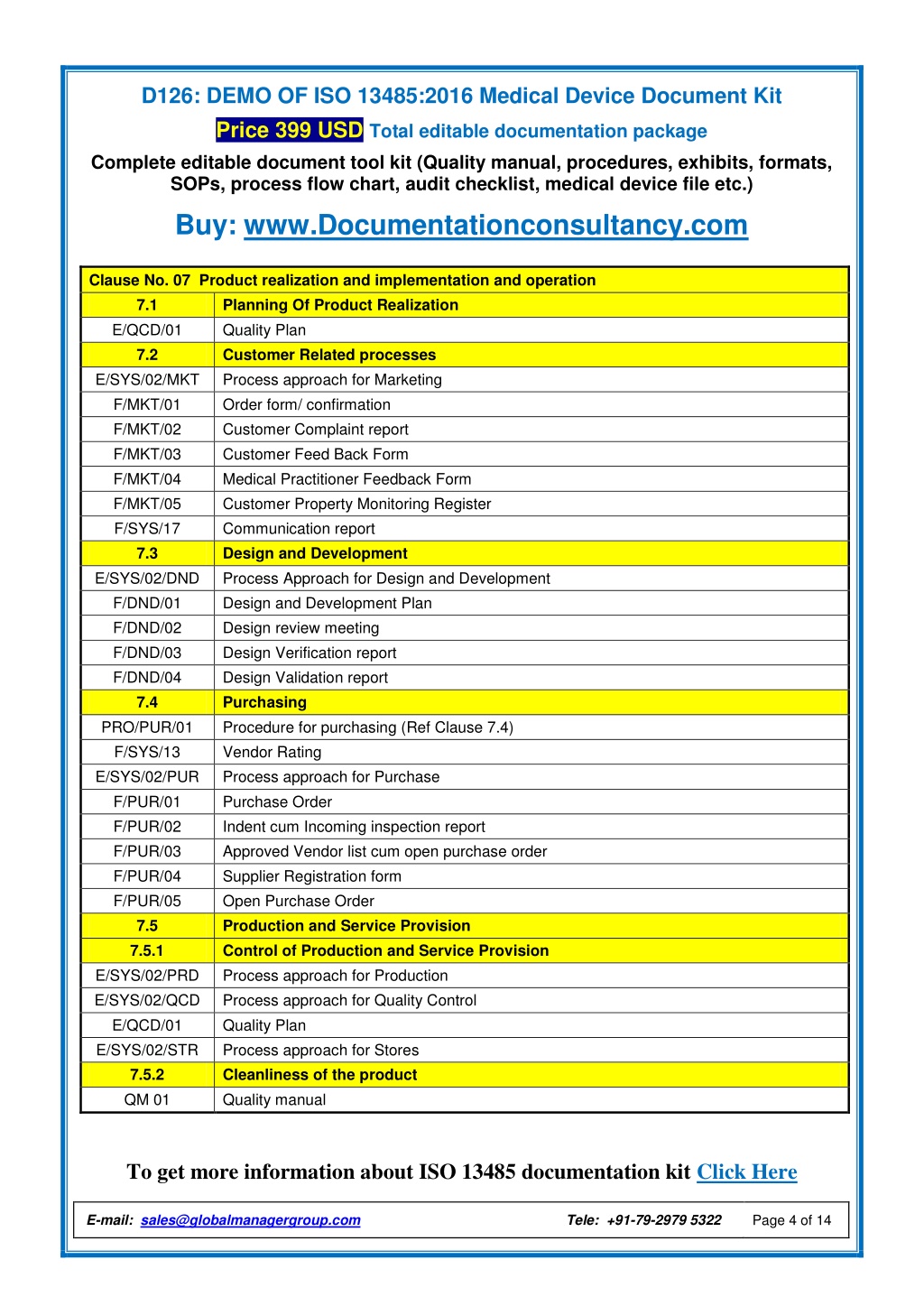 D126: DEMO OF ISO 13485:2016 Medical Device Document Kit

Price 399 USD Total editable documentation package

Complete editable document tool kit (Quality manual, procedures, exhibits, formats, SOPs, process flow chart, audit checklist, medical device file etc.)

Buy: www.Documentationconsultancy.com

| Clause No. 07 Product realization and implementation and operation | |
|---|---|
| 7.1 | Planning Of Product Realization |
| E/QCD/01 | Quality Plan |
| 7.2 | Customer Related processes |
| E/SYS/02/MKT | Process approach for Marketing |
| F/MKT/01 | Order form/ confirmation |
| F/MKT/02 | Customer Complaint report |
| F/MKT/03 | Customer Feed Back Form |
| F/MKT/04 | Medical Practitioner Feedback Form |
| F/MKT/05 | Customer Property Monitoring Register |
| F/SYS/17 | Communication report |
| 7.3 | Design and Development |
| E/SYS/02/DND | Process Approach for Design and Development |
| F/DND/01 | Design and Development Plan |
| F/DND/02 | Design review meeting |
| F/DND/03 | Design Verification report |
| F/DND/04 | Design Validation report |
| 7.4 | Purchasing |
| PRO/PUR/01 | Procedure for purchasing (Ref Clause 7.4) |
| F/SYS/13 | Vendor Rating |
| E/SYS/02/PUR | Process approach for Purchase |
| F/PUR/01 | Purchase Order |
| F/PUR/02 | Indent cum Incoming inspection report |
| F/PUR/03 | Approved Vendor list cum open purchase order |
| F/PUR/04 | Supplier Registration form |
| F/PUR/05 | Open Purchase Order |
| 7.5 | Production and Service Provision |
| 7.5.1 | Control of Production and Service Provision |
| E/SYS/02/PRD | Process approach for Production |
| E/SYS/02/QCD | Process approach for Quality Control |
| E/QCD/01 | Quality Plan |
| E/SYS/02/STR | Process approach for Stores |
| 7.5.2 | Cleanliness of the product |
| QM 01 | Quality manual |

To get more information about ISO 13485 documentation kit Click Here

E-mail: sales@globalmanagergroup.com Tele: +91-79-2979 5322 Page 4 of 14